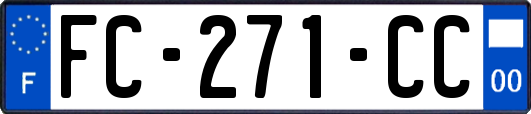 F
FC-271-CC
00